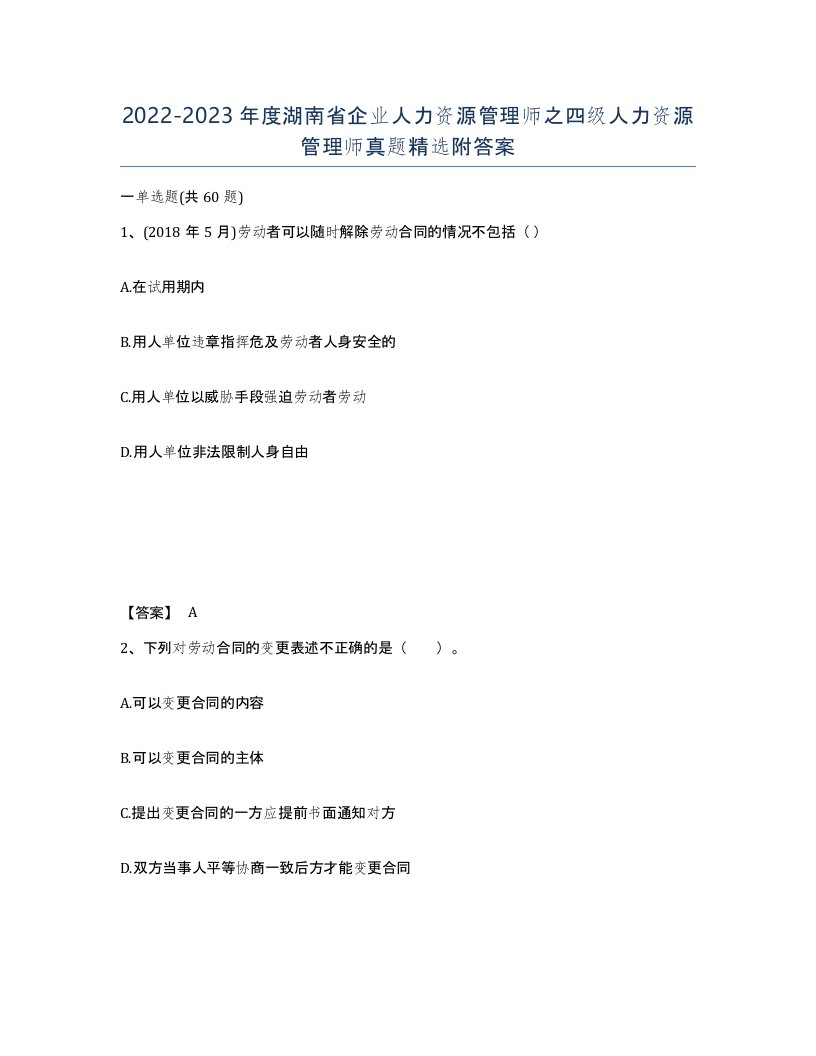 2022-2023年度湖南省企业人力资源管理师之四级人力资源管理师真题精选附答案

一单选题(共60题)

1、(2018年5月)劳动者可以随时解除劳动合同的情况不包括（）

A.在试用期内

B.用人单位违章指挥危及劳动者人身安全的

C.用人单位以威胁手段强迫劳动者劳动

D.用人单位非法限制人身自由

【答案】 A

2、下列对劳动合同的变更表述不正确的是（　　）。

A.可以变更合同的内容

B.可以变更合同的主体

C.提出变更合同的一方应提前书面通知对方

D.双方当事人平等协商一致后方才能变更合同